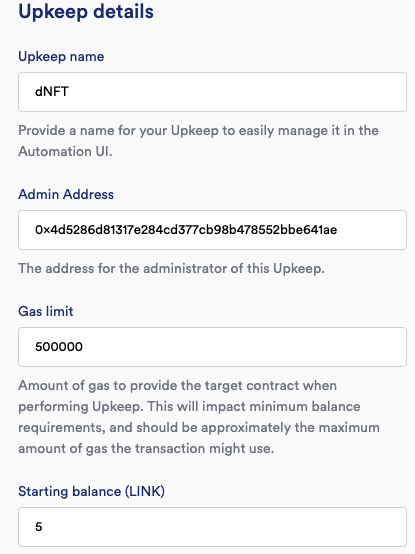 Upkeep details

Upkeep name

dNFT

Provide a name for your Upkeep to easily manage it in the Automation UI.

Admin Address

0x4d5286d81317e284cd377cb98b478552bbe641ae

The address for the administrator of this Upkeep.

Gas limit

500000

Amount of gas to provide the target contract when performing Upkeep. This will impact minimum balance requirements, and should be approximately the maximum amount of gas the transaction might use.

Starting balance (LINK)

5